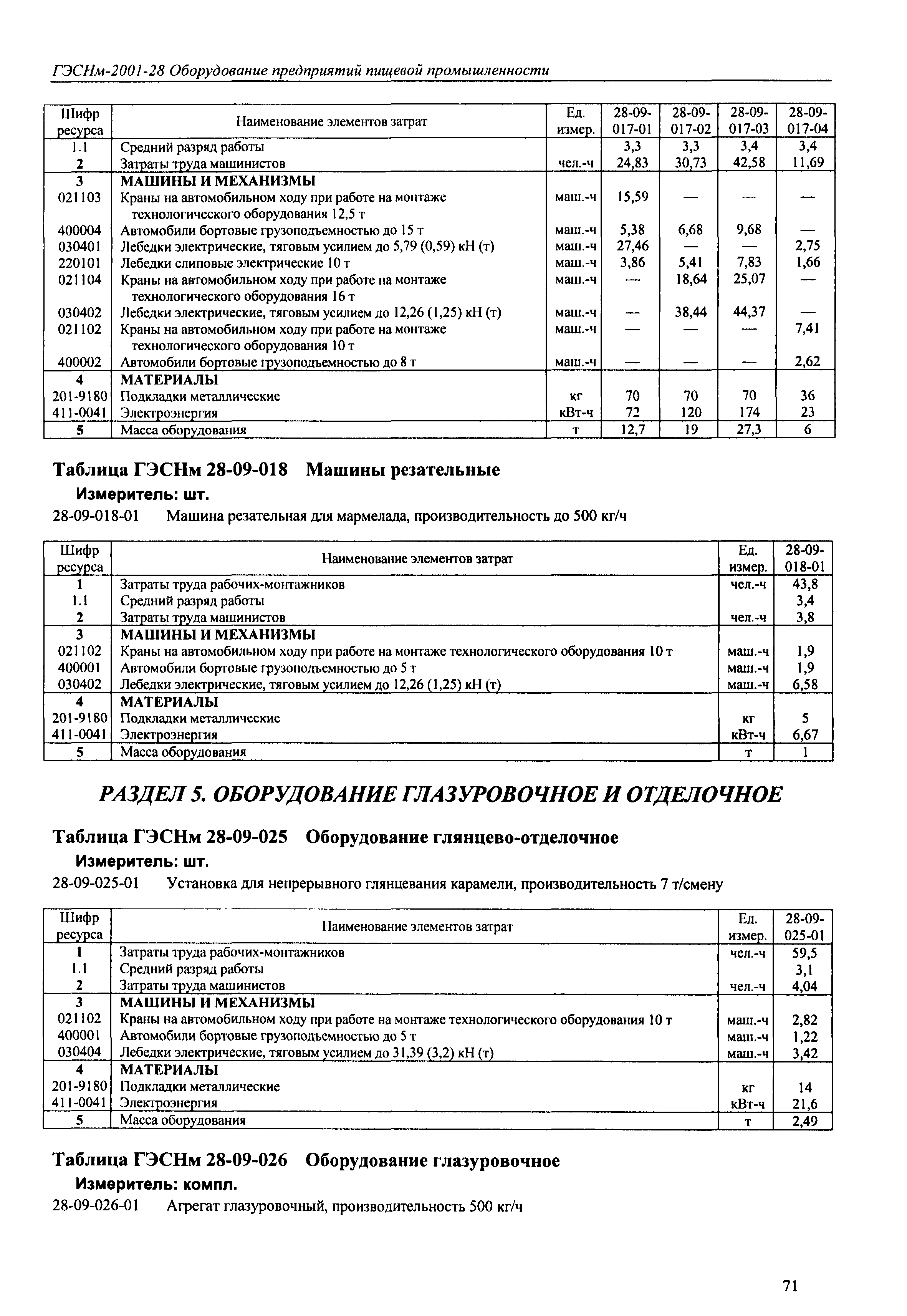 ГЭСНм-2001-28 Оборудование предприятий пищевой промышленности

| Шифр ресурса | Наименование элементов затрат | Ед. измер. | 28-09-017-01 | 28-09-017-02 | 28-09-017-03 | 28-09-017-04 |
|---|---|---|---|---|---|---|
| 1.1 | Средний разряд работы | | 3,3 | 3,3 | 3,4 | 3,4 |
| 2 | Затраты труда машинистов | чел.-ч | 24,83 | 30,73 | 42,58 | 11,69 |
| 3 | МАШИНЫ И МЕХАНИЗМЫ | | | | | |
| 021103 | Краны на автомобильном ходу при работе на монтаже технологического оборудования 12,5 т | маш.-ч | 15,59 | — | — | — |
| 400004 | Автомобили бортовые грузоподъемностью до 15 т | маш.-ч | 5,38 | 6,68 | 9,68 | — |
| 030401 | Лебедки электрические, тяговым усилием до 5,79 (0,59) кН (т) | маш.-ч | 27,46 | — | — | 2,75 |
| 220101 | Лебедки слиповые электрические 10 т | маш.-ч | 3,86 | 5,41 | 7,83 | 1,66 |
| 021104 | Краны на автомобильном ходу при работе на монтаже технологического оборудования 16 т | маш.-ч | — | 18,64 | 25,07 | — |
| 030402 | Лебедки электрические, тяговым усилием до 12,26 (1,25) кН (т) | маш.-ч | — | 38,44 | 44,37 | — |
| 021102 | Краны на автомобильном ходу при работе на монтаже технологического оборудования 10 т | маш.-ч | — | — | — | 7,41 |
| 400002 | Автомобили бортовые грузоподъемностью до 8 т | маш.-ч | — | — | — | 2,62 |
| 4 | МАТЕРИАЛЫ | | | | | |
| 201-9180 | Подкладки металлические | кг | 70 | 70 | 70 | 36 |
| 411-0041 | Электроэнергия | кВт-ч | 72 | 120 | 174 | 23 |
| 5 | Масса оборудования | т | 12,7 | 19 | 27,3 | 6 |

Таблица ГЭСНм 28-09-018 Машины резательные

Измеритель: шт.

28-09-018-01 Машина резательная для мармелада, производительность до 500 кг/ч

| Шифр ресурса | Наименование элементов затрат | Ед. измер. | 28-09-018-01 |
|---|---|---|---|
| 1 | Затраты труда рабочих-монтажников | чел.-ч | 43,8 |
| 1.1 | Средний разряд работы | | 3,4 |
| 2 | Затраты труда машинистов | чел.-ч | 3,8 |
| 3 | МАШИНЫ И МЕХАНИЗМЫ | | |
| 021102 | Краны на автомобильном ходу при работе на монтаже технологического оборудования 10 т | маш.-ч | 1,9 |
| 400001 | Автомобили бортовые грузоподъемностью до 5 т | маш.-ч | 1,9 |
| 030402 | Лебедки электрические, тяговым усилием до 12,26 (1,25) кН (т) | маш.-ч | 6,58 |
| 4 | МАТЕРИАЛЫ | | |
| 201-9180 | Подкладки металлические | кг | 5 |
| 411-0041 | Электроэнергия | кВт-ч | 6,67 |
| 5 | Масса оборудования | т | 1 |

РАЗДЕЛ 5. ОБОРУДОВАНИЕ ГЛАЗУРОВОЧНОЕ И ОТДЕЛОЧНОЕ

Таблица ГЭСНм 28-09-025 Оборудование глянцево-отделочное

Измеритель: шт.

28-09-025-01 Установка для непрерывного глянцевания карамели, производительность 7 т/смену

| Шифр ресурса | Наименование элементов затрат | Ед. измер. | 28-09-025-01 |
|---|---|---|---|
| 1 | Затраты труда рабочих-монтажников | чел.-ч | 59,5 |
| 1.1 | Средний разряд работы | | 3,1 |
| 2 | Затраты труда машинистов | чел.-ч | 4,04 |
| 3 | МАШИНЫ И МЕХАНИЗМЫ | | |
| 021102 | Краны на автомобильном ходу при работе на монтаже технологического оборудования 10 т | маш.-ч | 2,82 |
| 400001 | Автомобили бортовые грузоподъемностью до 5 т | маш.-ч | 1,22 |
| 030404 | Лебедки электрические, тяговым усилием до 31,39 (3,2) кН (т) | маш.-ч | 3,42 |
| 4 | МАТЕРИАЛЫ | | |
| 201-9180 | Подкладки металлические | кг | 14 |
| 411-0041 | Электроэнергия | кВт-ч | 21,6 |
| 5 | Масса оборудования | т | 2,49 |

Таблица ГЭСНм 28-09-026 Оборудование глазуровочное

Измеритель: компл.

28-09-026-01 Агрегат глазуровочный, производительность 500 кг/ч

71